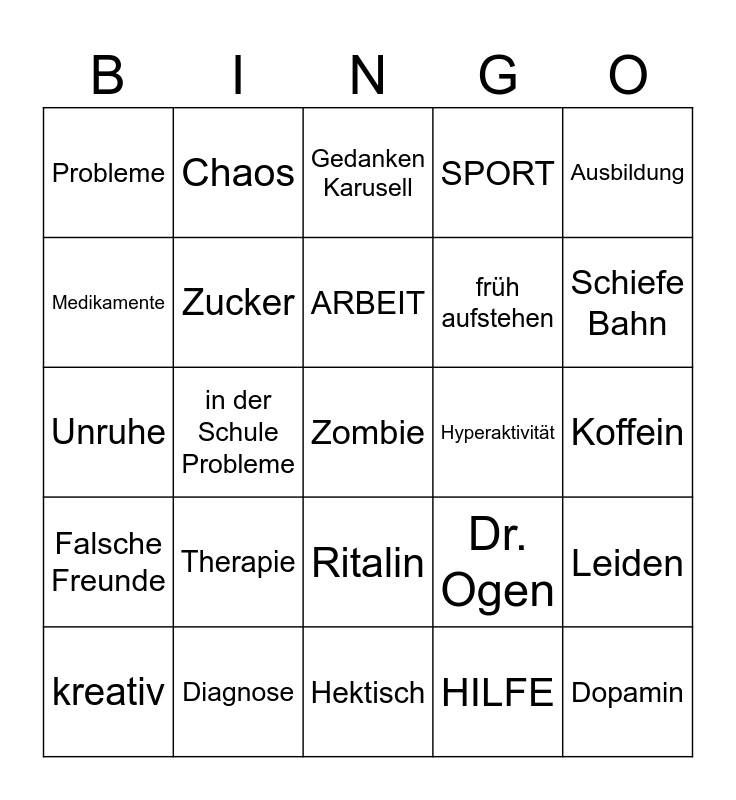 | B | I | N | G | O |
|---|---|---|---|---|
| Probleme | Chaos | Gedanken Karusell | SPORT | Ausbildung |
| Medikamente | Zucker | ARBEIT | früh aufstehen | Schiefe Bahn |
| Unruhe | in der Schule Probleme | Zombie | Hyperaktivität | Koffein |
| Falsche Freunde | Therapie | Ritalin | Dr. Ogen | Leiden |
| kreativ | Diagnose | Hektisch | HILFE | Dopamin |